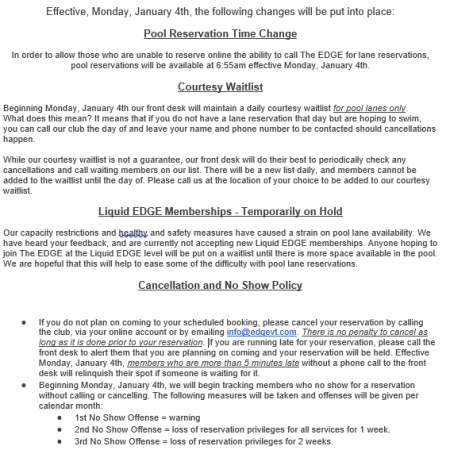 Effective, Monday, January 4th, the following changes will be put into place:

Pool Reservation Time Change

In order to allow those who are unable to reserve online the ability to call The EDGE for lane reservations, pool reservations will be available at 6:55am effective Monday, January 4th.

Courtesy Waitlist

Beginning Monday, January 4th our front desk will maintain a daily courtesy waitlist for pool lanes only. What does this mean? It means that if you do not have a lane reservation that day but are hoping to swim, you can call our club the day of and leave your name and phone number to be contacted should cancellations happen.

While our courtesy waitlist is not a guarantee, our front desk will do their best to periodically check any cancellations and call waiting members on our list. There will be a new list daily, and members cannot be added to the waitlist until the day of. Please call us at the location of your choice to be added to our courtesy waitlist.

Liquid EDGE Memberships - Temporarily on Hold

Our capacity restrictions and healthy and safety measures have caused a strain on pool lane availability. We have heard your feedback, and are currently not accepting new Liquid EDGE memberships. Anyone hoping to join The EDGE at the Liquid EDGE level will be put on a waitlist until there is more space available in the pool. We are hopeful that this will help to ease some of the difficulty with pool lane reservations.

Cancellation and No Show Policy

• If you do not plan on coming to your scheduled booking, please cancel your reservation by calling the club, via your online account or by emailing info@edgevt.com. There is no penalty to cancel as long as it is done prior to your reservation. If you are running late for your reservation, please call the front desk to alert them that you are planning on coming and your reservation will be held. Effective Monday, January 4th, members who are more than 5 minutes late without a phone call to the front desk will relinquish their spot if someone is waiting for it.
• Beginning Monday, January 4th, we will begin tracking members who no show for a reservation without calling or cancelling. The following measures will be taken and offenses will be given per calendar month:
  • 1st No Show Offense = warning
  • 2nd No Show Offense = loss of reservation privileges for all services for 1 week.
  • 3rd No Show Offense = loss of reservation privileges for 2 weeks.